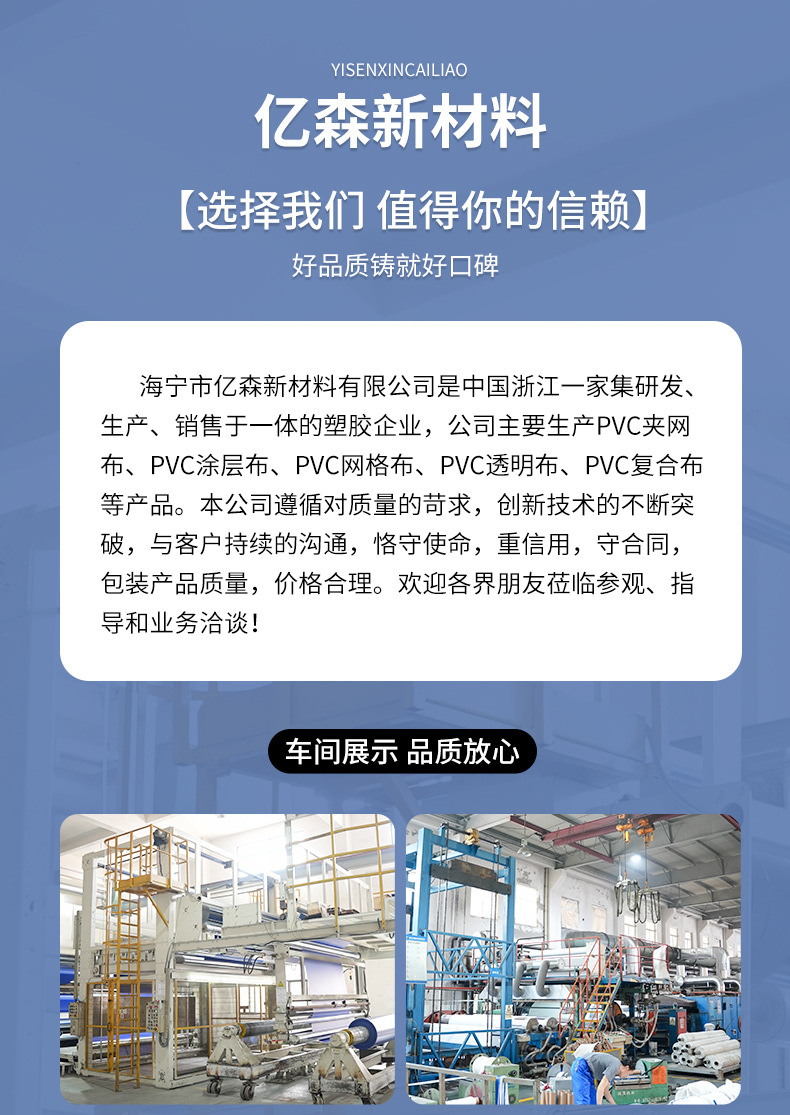 YISENXINCAILIAO

亿森新材料

【选择我们 值得你的信赖】

好品质铸就好口碑

海宁市亿森新材料有限公司是中国浙江一家集研发、生产、销售于一体的塑胶企业，公司主要生产PVC夹网布、PVC涂层布、PVC网格布、PVC透明布、PVC复合布等产品。本公司遵循对质量的苛求，创新技术的不断突破，与客户持续的沟通，恪守使命，重信用，守合同，包装产品质量，价格合理。欢迎各界朋友莅临参观、指导和业务洽谈！

车间展示 品质放心